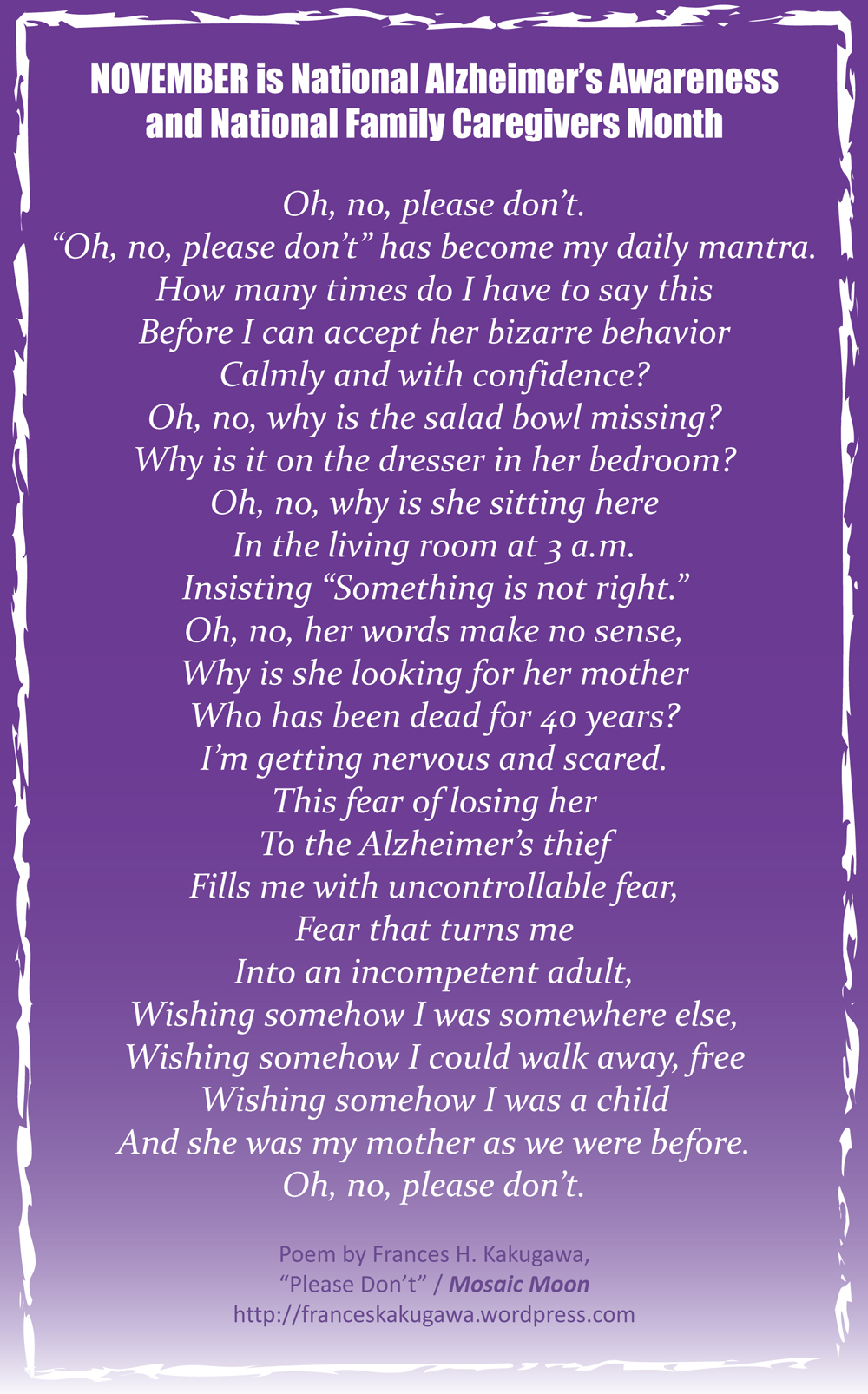 NOVEMBER is National Alzheimer's Awareness and National Family Caregivers Month

Oh, no, please don't.
"Oh, no, please don't" has become my daily mantra.
How many times do I have to say this
Before I can accept her bizarre behavior
Calmly and with confidence?
Oh, no, why is the salad bowl missing?
Why is it on the dresser in her bedroom?
Oh, no, why is she sitting here
In the living room at 3 a.m.
Insisting "Something is not right."
Oh, no, her words make no sense,
Why is she looking for her mother
Who has been dead for 40 years?
I'm getting nervous and scared.
This fear of losing her
To the Alzheimer's thief
Fills me with uncontrollable fear,
Fear that turns me
Into an incompetent adult,
Wishing somehow I was somewhere else,
Wishing somehow I could walk away, free
Wishing somehow I was a child
And she was my mother as we were before.
Oh, no, please don't.

Poem by Frances H. Kakugawa,
"Please Don't" / Mosaic Moon
http://franceskakugawa.wordpress.com